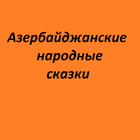 Азербайджанские народные сказки